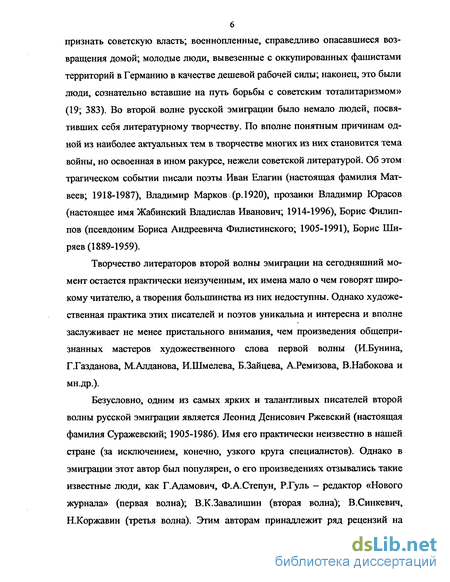 6

признать советскую власть; военнопленные, справедливо опасавшиеся возвращения домой; молодые люди, вывезенные с оккупированных фашистами территорий в Германию в качестве дешевой рабочей силы; наконец, это были люди, сознательно вставшие на путь борьбы с советским тоталитаризмом» (19; 383). Во второй волне русской эмиграции было немало людей, посвятивших себя литературному творчеству. По вполне понятным причинам одной из наиболее актуальных тем в творчестве многих из них становится тема войны, но освоенная в ином ракурсе, нежели советской литературой. Об этом трагическом событии писали поэты Иван Елагин (настоящая фамилия Матвеев; 1918-1987), Владимир Марков (р.1920), прозаики Владимир Юрасов (настоящее имя Жабинский Владислав Иванович; 1914-1996), Борис Филиппов (псевдоним Бориса Андреевича Филистинского; 1905-1991), Борис Ширяев (1889-1959).

Творчество литераторов второй волны эмиграции на сегодняшний момент остается практически неизученным, их имена мало о чем говорят широкому читателю, а творения большинства из них недоступны. Однако художественная практика этих писателей и поэтов уникальна и интересна и вполне заслуживает не менее пристального внимания, чем произведения общепризнанных мастеров художественного слова первой волны (И.Бунина, Г.Газданова, М.Алданова, И.Шмелева, Б.Зайцева, А.Ремизова, В.Набокова и мн.др.).

Безусловно, одним из самых ярких и талантливых писателей второй волны русской эмиграции является Леонид Денисович Ржевский (настоящая фамилия Суражевский; 1905-1986). Имя его практически неизвестно в нашей стране (за исключением, конечно, узкого круга специалистов). Однако в эмиграции этот автор был популярен, о его произведениях отзывались такие известные люди, как Г.Адамович, Ф.А.Степун, Р.Гуль – редактор «Нового журнала» (первая волна); В.К.Завалишин (вторая волна); В.Синкевич, Н.Коржавин (третья волна). Этим авторам принадлежит ряд рецензий на

dsLib.net
библиотека диссертаций